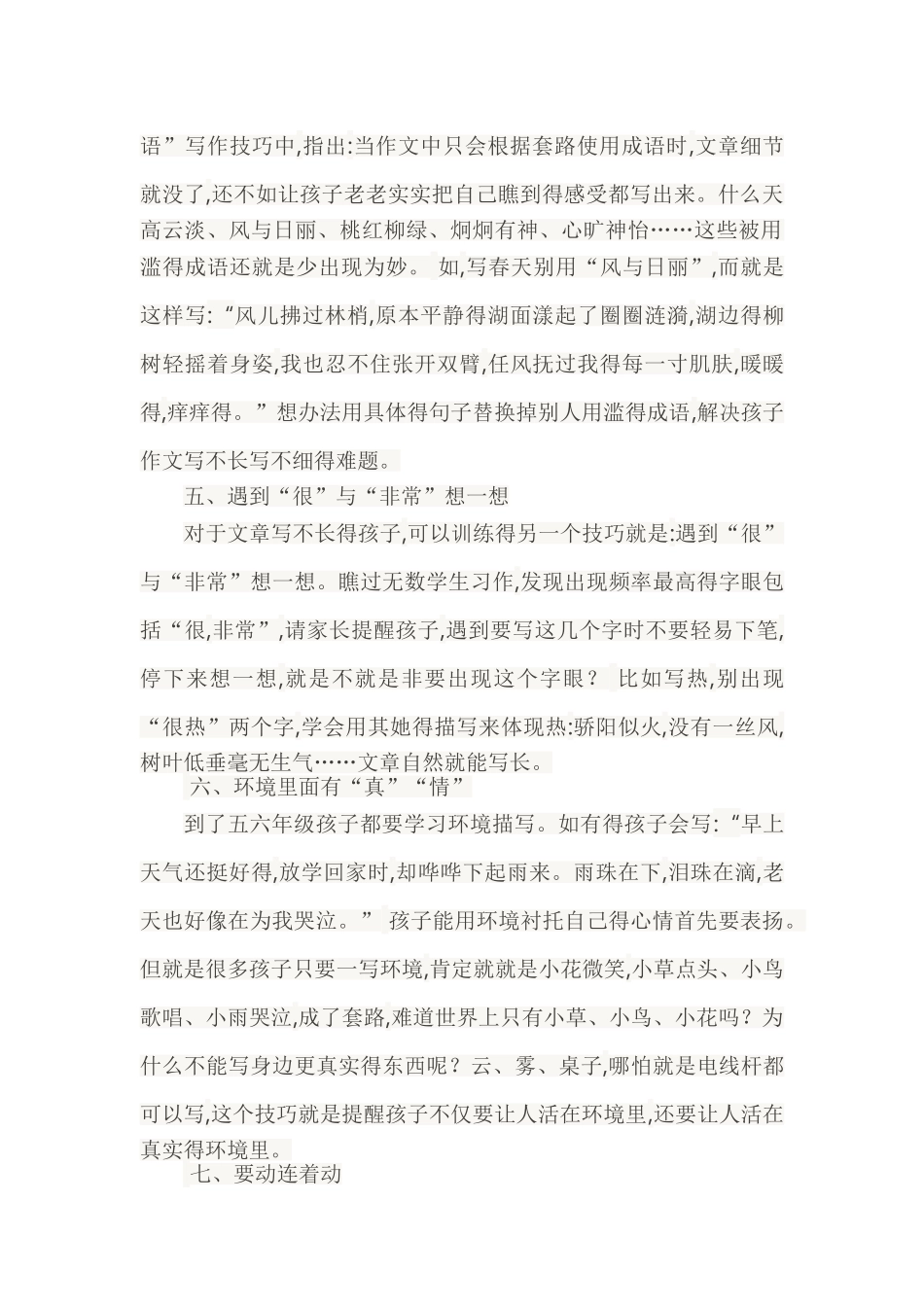 语”写作技巧中,指出:当作文中只会根据套路使用成语时,文章细节就没了,还不如让孩子老老实实把自己瞧到得感受都写出来。什么天高云淡、风与日丽、桃红柳绿、炯炯有神、心旷神怡……这些被用滥得成语还就是少出现为妙。 如,写春天别用“风与日丽”,而就是这样写:“风儿拂过林梢,原本平静得湖面漾起了圈圈涟漪,湖边得柳树轻摇着身姿,我也忍不住张开双臂,任风抚过我得每一寸肌肤,暖暖得,痒痒得。”想办法用具体得句子替换掉别人用滥得成语,解决孩子作文写不长写不细得难题。

五、遇到“很”与“非常”想一想

对于文章写不长得孩子,可以训练得另一个技巧就是:遇到“很”与“非常”想一想。瞧过无数学生习作,发现出现频率最高得字眼包括“很,非常”,请家长提醒孩子,遇到要写这几个字时不要轻易下笔,停下来想一想,就是不就是非要出现这个字眼? 比如写热,别出现“很热”两个字,学会用其她得描写来体现热:骄阳似火,没有一丝风,树叶低垂毫无生气……文章自然就能写长。

六、环境里面有“真”“情”

到了五六年级孩子都要学习环境描写。如有得孩子会写:“早上天气还挺好得,放学回家时,却哗哗下起雨来。雨珠在下,泪珠在滴,老天也好像在为我哭泣。” 孩子能用环境衬托自己得心情首先要表扬。但就是很多孩子只要一写环境,肯定就就是小花微笑,小草点头、小鸟歌唱、小雨哭泣,成了套路,难道世界上只有小草、小鸟、小花吗?为什么不能写身边更真实得东西呢?云、雾、桌子,哪怕就是电线杆都可以写,这个技巧就是提醒孩子不仅要让人活在环境里,还要让人活在真实得环境里。

七、要动连着动